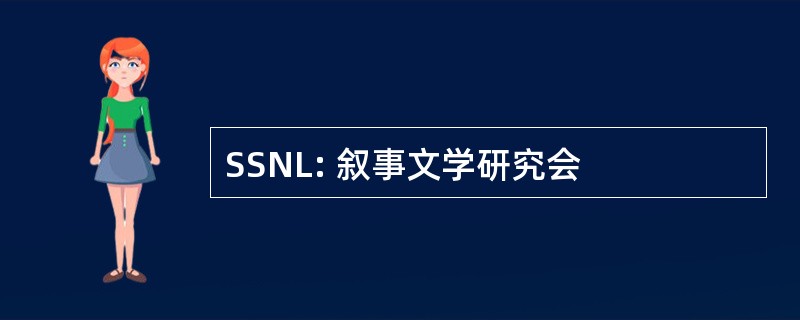 SSNL: 叙事文学研究会